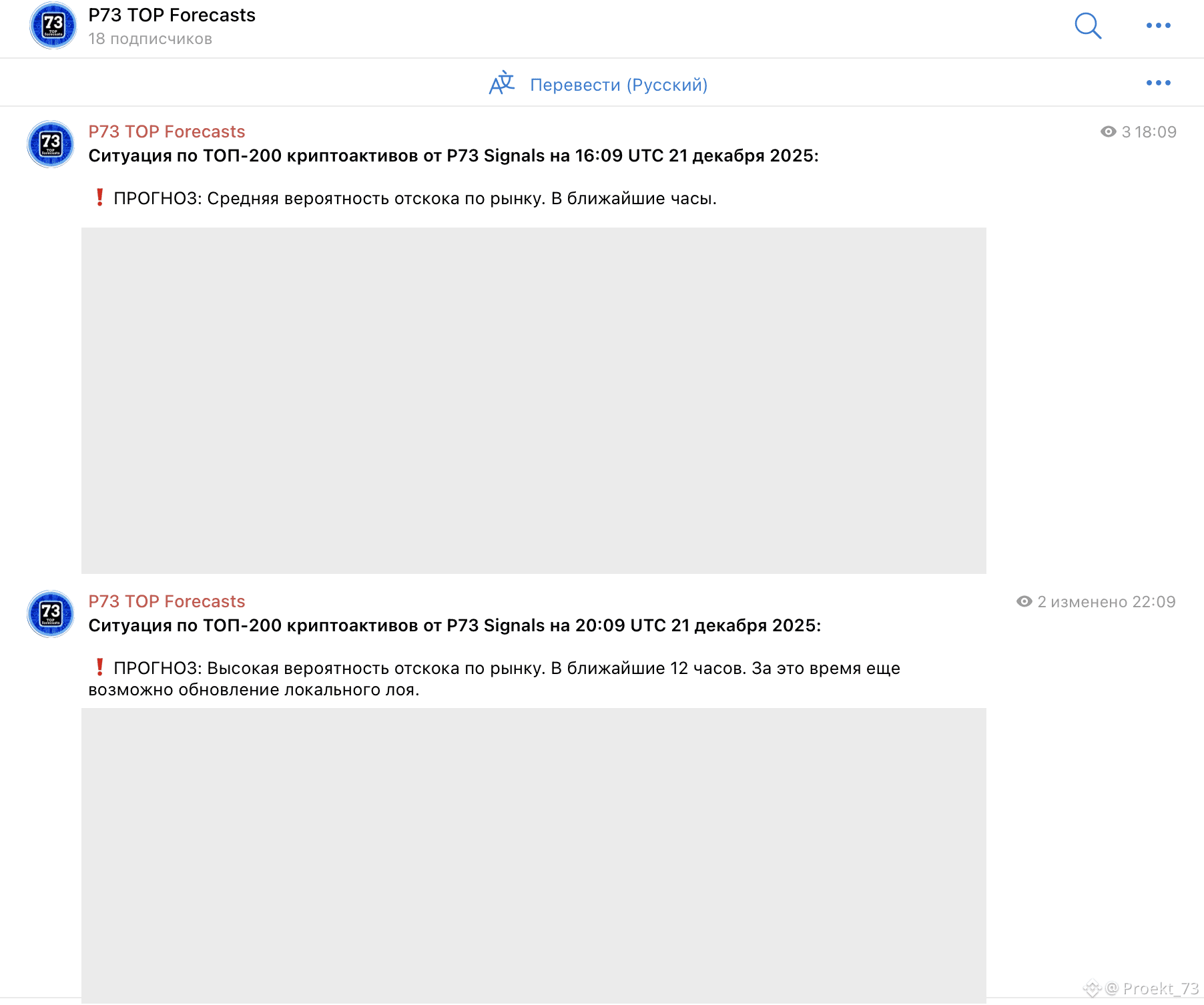 P73 TOP Forecasts
18 подписчиков

Перевести (Русский)

P73 TOP Forecasts
3 18:09
Ситуация по ТОП-200 криптоактивов от P73 Signals на 16:09 UTC 21 декабря 2025:

❗ ПРОГНОЗ: Средняя вероятность отскока по рынку. В ближайшие часы.

P73 TOP Forecasts
2 изменено 22:09
Ситуация по ТОП-200 криптоактивов от P73 Signals на 20:09 UTC 21 декабря 2025:

❗ ПРОГНОЗ: Высокая вероятность отскока по рынку. В ближайшие 12 часов. За это время еще возможно обновление локального лоя.

@ Proekt_73